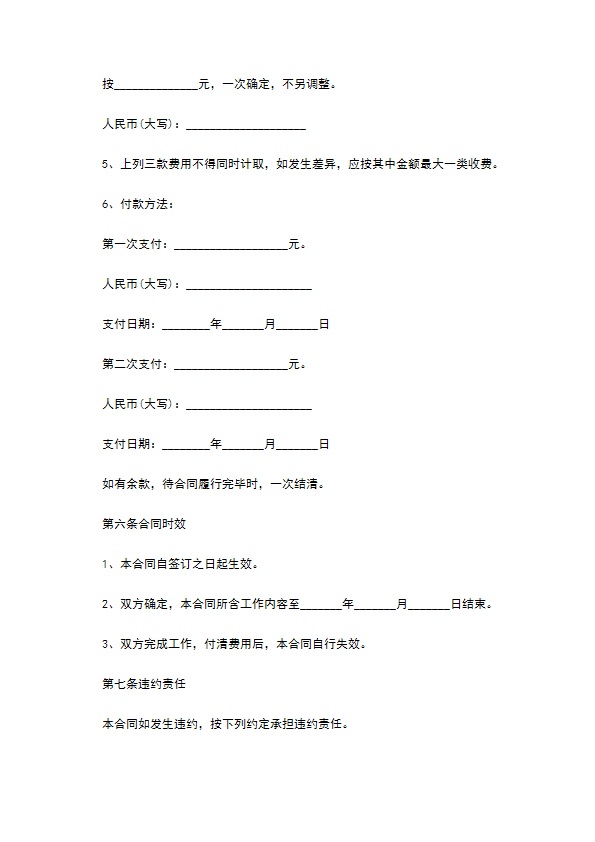 按______________元，一次确定，不另调整。

人民币(大写)：____________________

5、上列三款费用不得同时计取，如发生差异，应按其中金额最大一类收费。

6、付款方法：

第一次支付：___________________元。

人民币(大写)：_____________________

支付日期：________年_______月_______日

第二次支付：___________________元。

人民币(大写)：_____________________

支付日期：________年_______月_______日

如有余款，待合同履行完毕时，一次结清。

第六条合同时效

1、本合同自签订之日起生效。

2、双方确定，本合同所含工作内容至_______年_______月_______日结束。

3、双方完成工作，付清费用后，本合同自行失效。

第七条违约责任

本合同如发生违约，按下列约定承担违约责任。